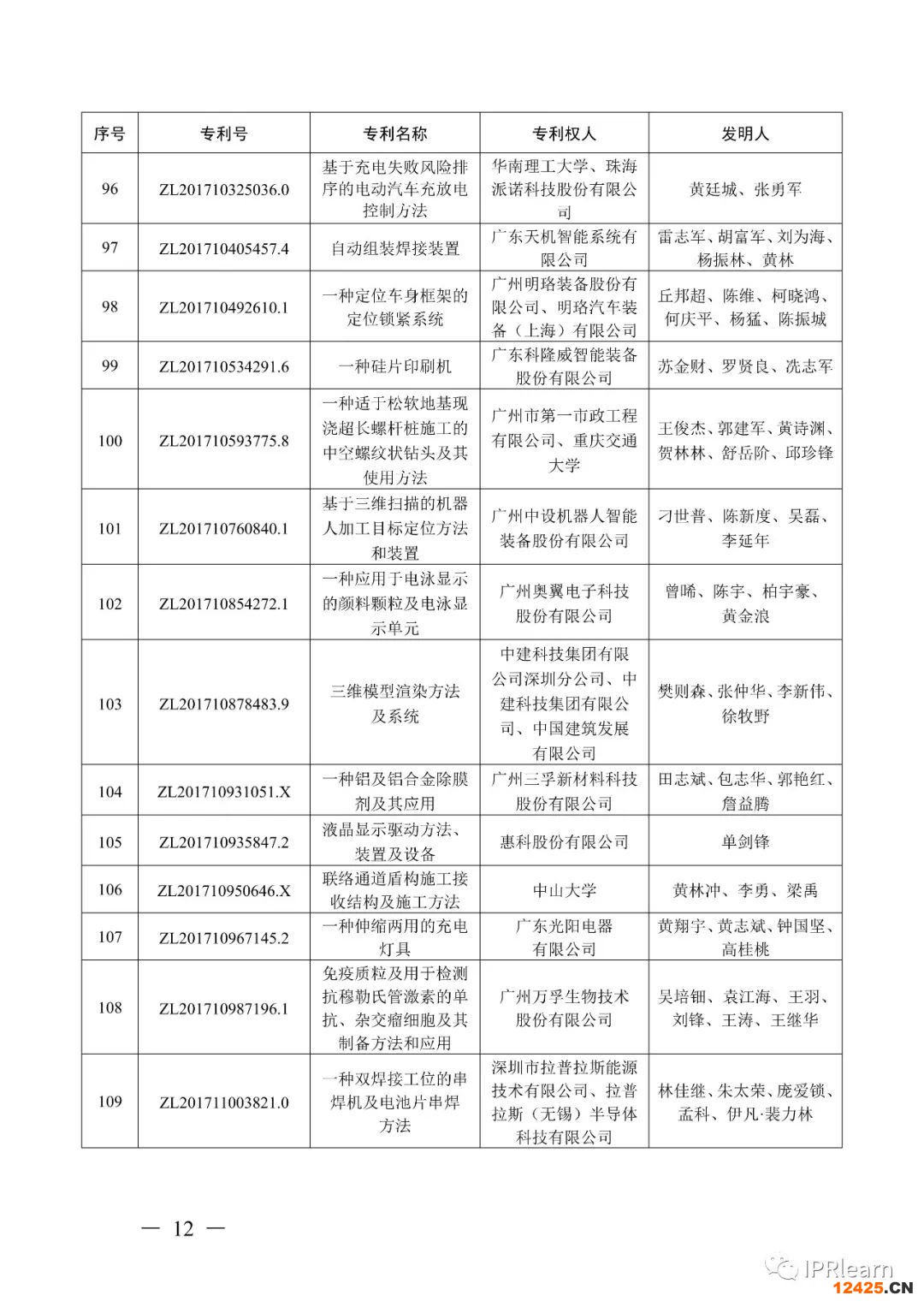 | 序号 | 专利号 | 专利名称 | 专利权人 | 发明人 |
|---|---|---|---|---|
| 96 | ZL201710325036.0 | 基于充电失败风险排序的电动汽车充放电控制方法 | 华南理工大学、珠海派诺科技股份有限公司 | 黄廷城、张勇军 |
| 97 | ZL201710405457.4 | 自动组装焊接装置 | 广东天机智能系统有限公司 | 雷志军、胡富军、刘为海、杨振林、黄林 |
| 98 | ZL201710492610.1 | 一种定位车身框架的定位锁紧系统 | 广州明珞装备股份有限公司、明珞汽车装备（上海）有限公司 | 丘邦超、陈维、柯晓鸿、何庆平、杨猛、陈振城 |
| 99 | ZL201710534291.6 | 一种硅片印刷机 | 广东科隆威智能装备股份有限公司 | 苏金财、罗贤良、冼志军 |
| 100 | ZL201710593775.8 | 一种适于松软地基现浇超长螺杆桩施工的中空螺纹状钻头及其使用方法 | 广州市第一市政工程有限公司、重庆交通大学 | 王俊杰、郭建军、黄诗渊、贺林林、舒岳阶、邱珍锋 |
| 101 | ZL201710760840.1 | 基于三维扫描的机器人加工目标定位方法和装置 | 广州中设机器人智能装备股份有限公司 | 刁世普、陈新度、吴磊、李延年 |
| 102 | ZL201710854272.1 | 一种应用于电泳显示的颜料颗粒及电泳显示单元 | 广州奥翼电子科技股份有限公司 | 曾晞、陈宇、柏宇豪、黄金浪 |
| 103 | ZL201710878483.9 | 三维模型渲染方法及系统 | 中建科技集团有限公司深圳分公司、中建科技集团有限公司、中国建筑发展有限公司 | 樊则森、张仲华、李新伟、徐牧野 |
| 104 | ZL201710931051.X | 一种铝及铝合金除膜剂及其应用 | 广州三孚新材料科技股份有限公司 | 田志斌、包志华、郭艳红、詹益腾 |
| 105 | ZL201710935847.2 | 液晶显示驱动方法、装置及设备 | 惠科股份有限公司 | 单剑锋 |
| 106 | ZL201710950646.X | 联络通道盾构施工接收结构及施工方法 | 中山大学 | 黄林冲、李勇、梁禹 |
| 107 | ZL201710967145.2 | 一种伸缩两用的充电灯具 | 广东光阳电器有限公司 | 黄翔宇、黄志斌、钟国坚、高桂桃 |
| 108 | ZL201710987196.1 | 免疫质粒及用于检测抗穆勒氏管激素的单抗、杂交瘤细胞及其制备方法和应用 | 广州万孚生物技术股份有限公司 | 吴培钿、袁江海、王羽、刘锋、王涛、王继华 |
| 109 | ZL201711003821.0 | 一种双焊接工位的串焊机及电池片串焊方法 | 深圳市拉普拉斯能源技术有限公司、拉普拉斯（无锡）半导体科技有限公司 | 林佳继、朱太荣、庞爱锁、孟科、伊凡·裴力林 |

— 12 —

IPRlearn
12425.CN